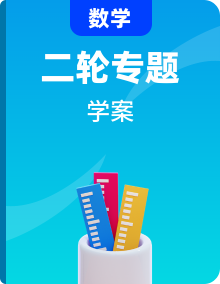 数学

二轮专题

学案